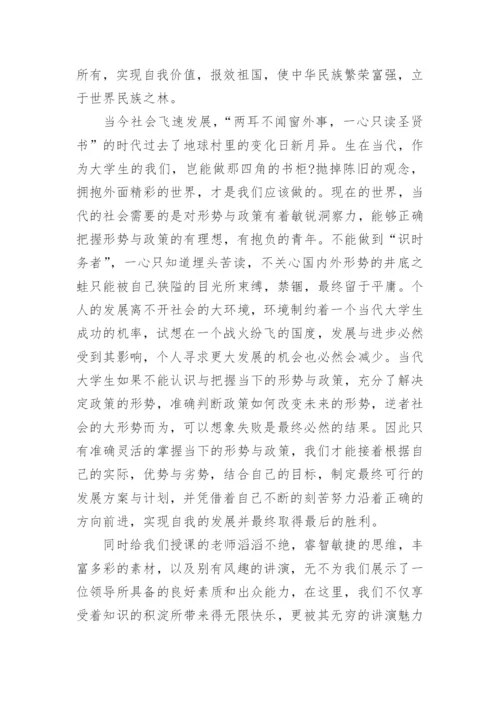 所有，实现自我价值，报效祖国，使中华民族繁荣富强，立于世界民族之林。

当今社会飞速发展，“两耳不闻窗外事，一心只读圣贤书”的时代过去了地球村里的变化日新月异。生在当代，作为大学生的我们，岂能做那四角的书柜?抛掉陈旧的观念，拥抱外面精彩的世界，才是我们应该做的。现在的世界，当代的社会需要的是对形势与政策有着敏锐洞察力，能够正确把握形势与政策的有理想，有抱负的青年。不能做到“识时务者”，一心只知道埋头苦读，不关心国内外形势的井底之蛙只能被自己狭隘的目光所束缚，禁锢，最终留于平庸。个人的发展离不开社会的大环境，环境制约着一个当代大学生成功的机率，试想在一个战火纷飞的国度，发展与进步必然受到其影响，个人寻求更大发展的机会也必然会减少。当代大学生如果不能认识与把握当下的形势与政策，充分了解决定政策的形势，准确判断政策如何改变未来的形势，逆者社会的大形势而为，可以想象失败是最终必然的结果。因此只有准确灵活的掌握当下的形势与政策，我们才能接着根据自己的实际，优势与劣势，结合自己的目标，制定最终可行的发展方案与计划，并凭借着自己不断的刻苦努力沿着正确的方向前进，实现自我的发展并最终取得最后的胜利。

同时给我们授课的老师滔滔不绝，睿智敏捷的思维，丰富多彩的素材，以及别有风趣的讲演，无不为我们展示了一位领导所具备的良好素质和出众能力，在这里，我们不仅享受着知识的积淀所带来得无限快乐，更被其无穷的讲演魅力